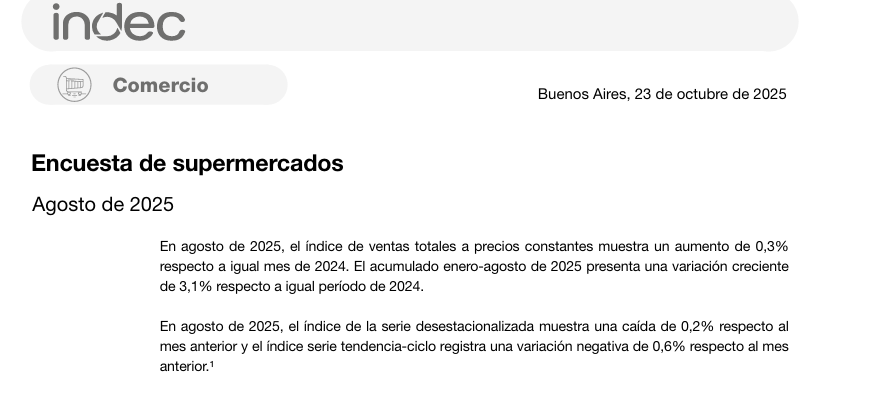 indec

Comercio

Buenos Aires, 23 de octubre de 2025

Encuesta de supermercados

Agosto de 2025

En agosto de 2025, el índice de ventas totales a precios constantes muestra un aumento de 0,3% respecto a igual mes de 2024. El acumulado enero-agosto de 2025 presenta una variación creciente de 3,1% respecto a igual período de 2024.

En agosto de 2025, el índice de la serie desestacionalizada muestra una caída de 0,2% respecto al mes anterior y el índice serie tendencia-ciclo registra una variación negativa de 0,6% respecto al mes anterior.$^{1}$